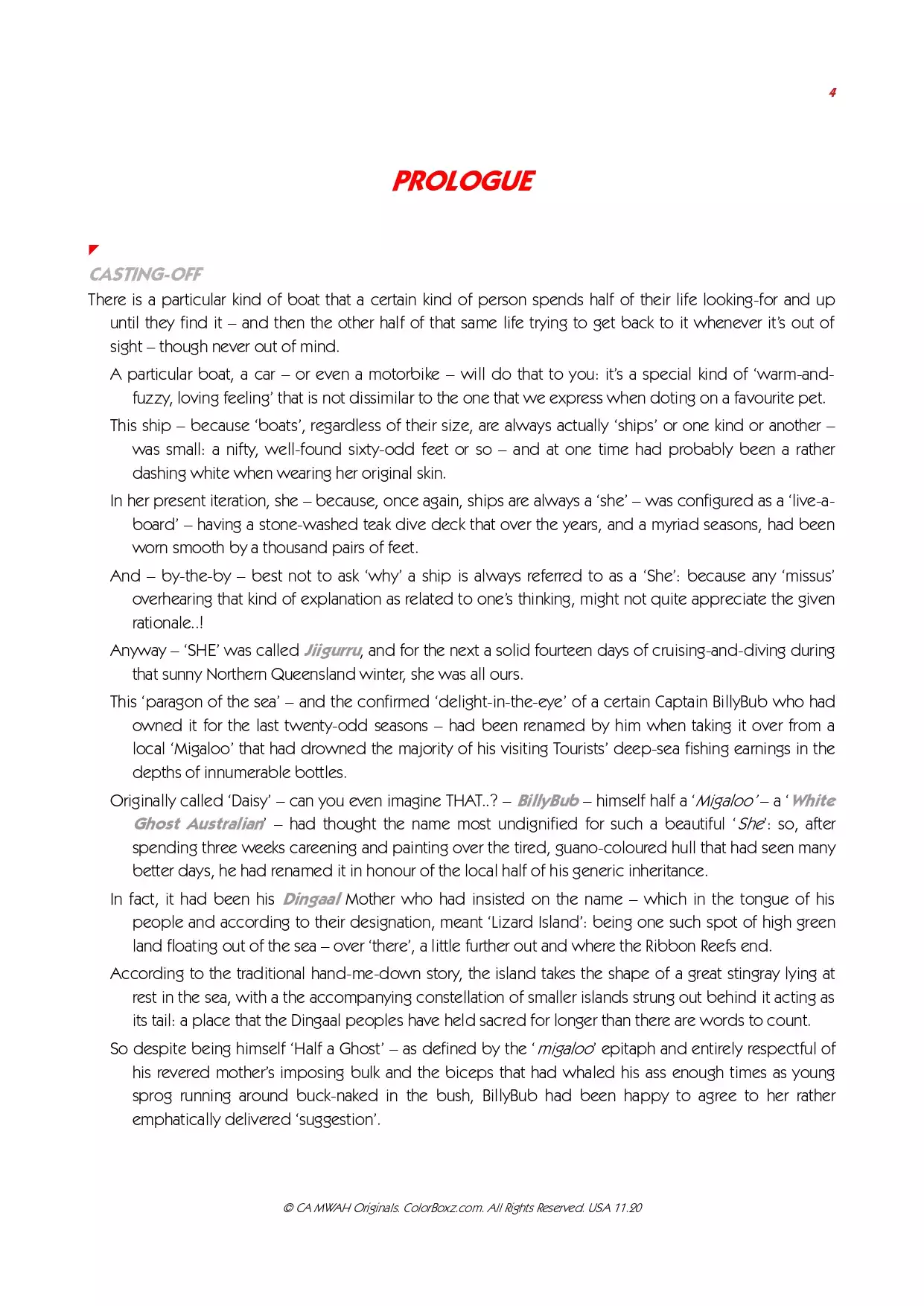 4

PROLOGUE

CASTING-OFF

There is a particular kind of boat that a certain kind of person spends half of their life looking-for and up until they find it – and then the other half of that same life trying to get back to it whenever it's out of sight – though never out of mind.

A particular boat, a car – or even a motorbike – will do that to you: it's a special kind of 'warm-and-fuzzy, loving feeling' that is not dissimilar to the one that we express when doting on a favourite pet.

This ship – because 'boats', regardless of their size, are always actually 'ships' or one kind or another – was small: a nifty, well-found sixty-odd feet or so – and at one time had probably been a rather dashing white when wearing her original skin.

In her present iteration, she – because, once again, ships are always a 'she' – was configured as a 'live-a-board' – having a stone-washed teak dive deck that over the years, and a myriad seasons, had been worn smooth by a thousand pairs of feet.

And – by-the-by – best not to ask 'why' a ship is always referred to as a 'She': because any 'missus' overhearing that kind of explanation as related to one's thinking, might not quite appreciate the given rationale..!

Anyway – 'SHE' was called Jiigurru, and for the next a solid fourteen days of cruising-and-diving during that sunny Northern Queensland winter, she was all ours.

This 'paragon of the sea' – and the confirmed 'delight-in-the-eye' of a certain Captain BillyBub who had owned it for the last twenty-odd seasons – had been renamed by him when taking it over from a local 'Migaloo' that had drowned the majority of his visiting Tourists' deep-sea fishing earnings in the depths of innumerable bottles.

Originally called 'Daisy' – can you even imagine THAT..? – BillyBub – himself half a 'Migaloo' – a 'White Ghost Australian' – had thought the name most undignified for such a beautiful 'She': so, after spending three weeks careening and painting over the tired, guano-coloured hull that had seen many better days, he had renamed it in honour of the local half of his generic inheritance.

In fact, it had been his Dingaal Mother who had insisted on the name – which in the tongue of his people and according to their designation, meant 'Lizard Island': being one such spot of high green land floating out of the sea – over 'there', a little further out and where the Ribbon Reefs end.

According to the traditional hand-me-down story, the island takes the shape of a great stingray lying at rest in the sea, with a the accompanying constellation of smaller islands strung out behind it acting as its tail: a place that the Dingaal peoples have held sacred for longer than there are words to count.

So despite being himself 'Half a Ghost' – as defined by the 'migaloo' epitaph and entirely respectful of his revered mother's imposing bulk and the biceps that had whaled his ass enough times as young sprog running around buck-naked in the bush, BillyBub had been happy to agree to her rather emphatically delivered 'suggestion'.

© CA MWAH Originals. ColorBoxz.com. All Rights Reserved. USA 11.20